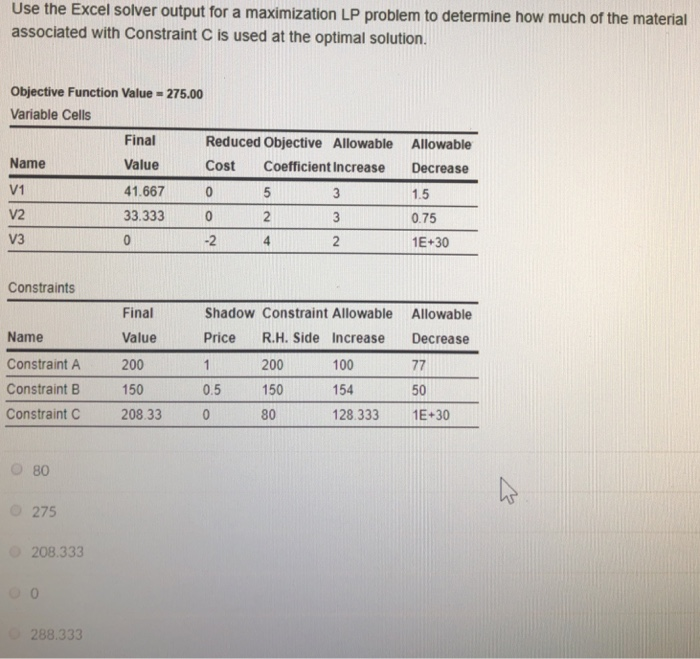 Use the Excel solver output for a maximization LP problem to determine how much of the material associated with Constraint C is used at the optimal solution.

Objective Function Value = 275.00
Variable Cells

| Name | Final Value | Reduced Cost | Objective Coefficient | Allowable Increase | Allowable Decrease |
|---|---|---|---|---|---|
| V1 | 41.667 | 0 | 5 | 3 | 1.5 |
| V2 | 33.333 | 0 | 2 | 3 | 0.75 |
| V3 | 0 | -2 | 4 | 2 | 1E+30 |

Constraints

| Name | Final Value | Shadow Price | Constraint R.H. Side | Allowable Increase | Allowable Decrease |
|---|---|---|---|---|---|
| Constraint A | 200 | 1 | 200 | 100 | 77 |
| Constraint B | 150 | 0.5 | 150 | 154 | 50 |
| Constraint C | 208.33 | 0 | 80 | 128.333 | 1E+30 |

80

275

208.333

0

288.333